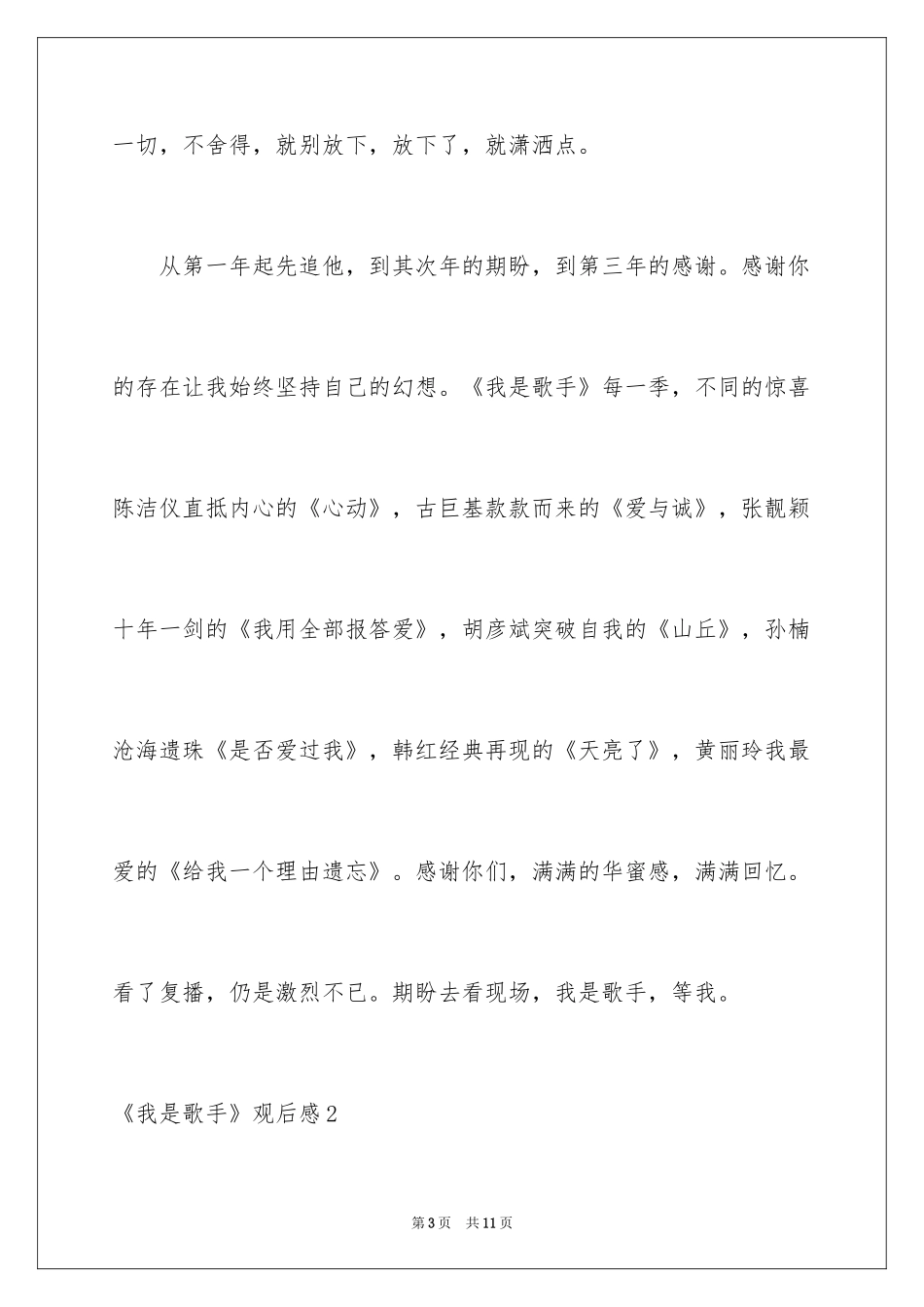 一切，不舍得，就别放下，放下了，就潇洒点。

从第一年起先追他，到其次年的期盼，到第三年的感谢。感谢你的存在让我始终坚持自己的幻想。《我是歌手》每一季，不同的惊喜陈洁仪直抵内心的《心动》，古巨基款款而来的《爱与诚》，张靓颖十年一剑的《我用全部报答爱》，胡彦斌突破自我的《山丘》，孙楠沧海遗珠《是否爱过我》，韩红经典再现的《天亮了》，黄丽玲我最爱的《给我一个理由遗忘》。感谢你们，满满的华蜜感，满满回忆。看了复播，仍是激烈不已。期盼去看现场，我是歌手，等我。

《我是歌手》观后感2

第3页 共11页